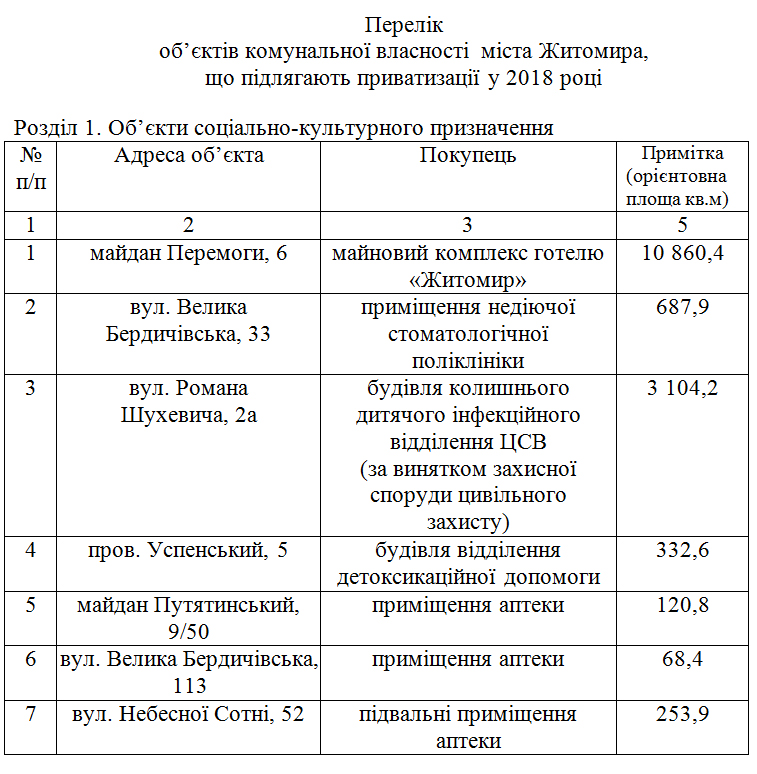 Перелік
об'єктів комунальної власності міста Житомира,
що підлягають приватизації у 2018 році

Розділ 1. Об'єкти соціально-культурного призначення

| № п/п | Адреса об'єкта | Покупець | Примітка (орієнтовна площа кв.м) |
|---|---|---|---|
| 1 | 2 | 3 | 5 |
| 1 | майдан Перемоги, 6 | майновий комплекс готелю «Житомир» | 10 860,4 |
| 2 | вул. Велика Бердичівська, 33 | приміщення недіючої стоматологічної поліклініки | 687,9 |
| 3 | вул. Романа Шухевича, 2а | будівля колишнього дитячого інфекційного відділення ЦСВ (за винятком захисної споруди цивільного захисту) | 3 104,2 |
| 4 | пров. Успенський, 5 | будівля відділення детоксикаційної допомоги | 332,6 |
| 5 | майдан Путятинський, 9/50 | приміщення аптеки | 120,8 |
| 6 | вул. Велика Бердичівська, 113 | приміщення аптеки | 68,4 |
| 7 | вул. Небесної Сотні, 52 | підвальні приміщення аптеки | 253,9 |